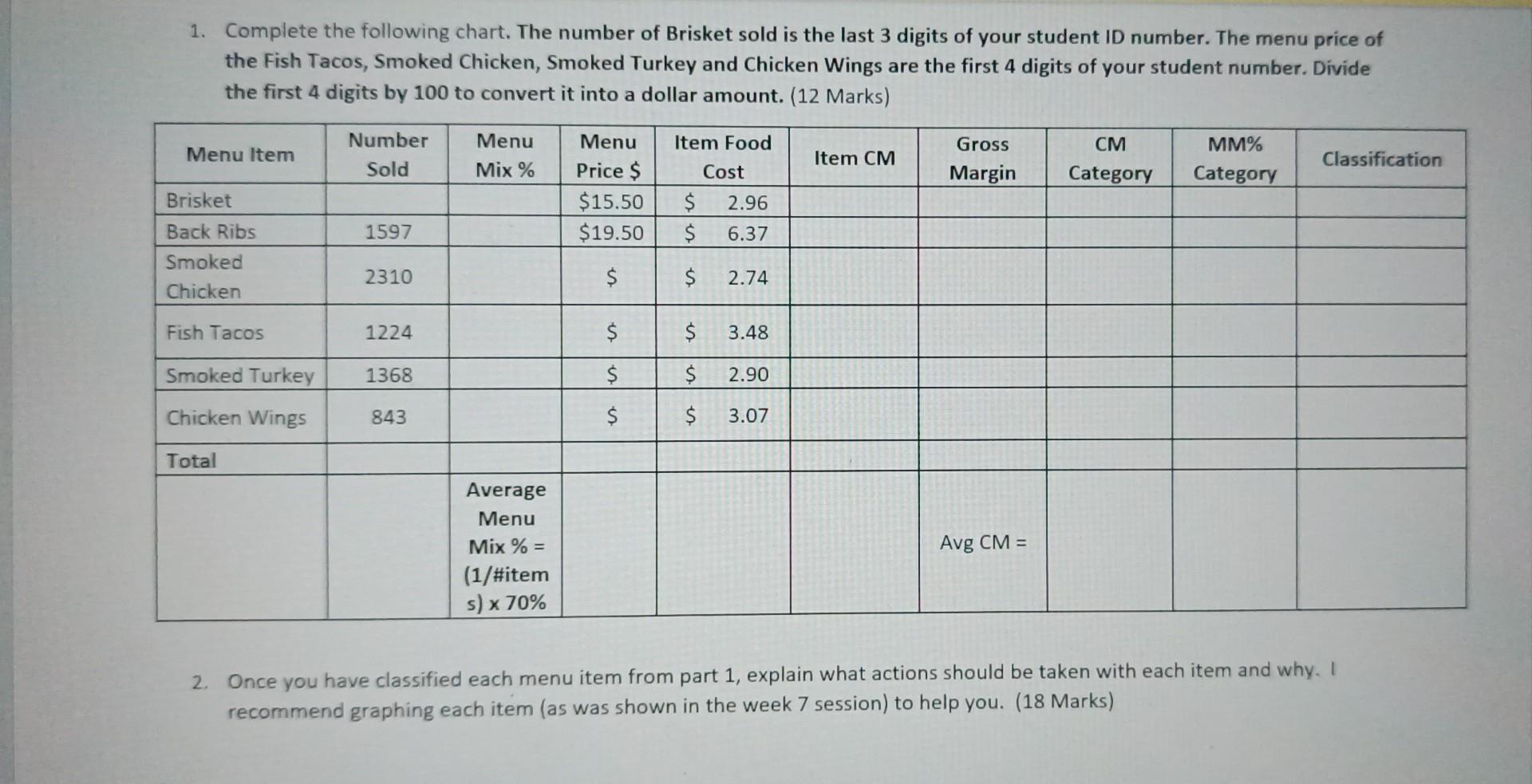 1. Complete the following chart. The number of Brisket sold is the last 3 digits of your student ID number. The menu price of the Fish Tacos, Smoked Chicken, Smoked Turkey and Chicken Wings are the first 4 digits of your student number. Divide the first 4 digits by 100 to convert it into a dollar amount. (12 Marks)

| Menu Item | Number Sold | Menu Mix % | Menu Price $ | Item Food Cost | Item CM | Gross Margin | CM Category | MM% Category | Classification |
|---|---|---|---|---|---|---|---|---|---|
| Brisket | | | $15.50 | $ 2.96 | | | | | |
| Back Ribs | 1597 | | $19.50 | $ 6.37 | | | | | |
| Smoked Chicken | 2310 | | $ | $ 2.74 | | | | | |
| Fish Tacos | 1224 | | $ | $ 3.48 | | | | | |
| Smoked Turkey | 1368 | | $ | $ 2.90 | | | | | |
| Chicken Wings | 843 | | $ | $ 3.07 | | | | | |
| Total | | | | | | | | | |
| | | Average Menu Mix % = (1/#items) x 70% | | | | Avg CM = | | | |

2. Once you have classified each menu item from part 1, explain what actions should be taken with each item and why. I recommend graphing each item (as was shown in the week 7 session) to help you. (18 Marks)